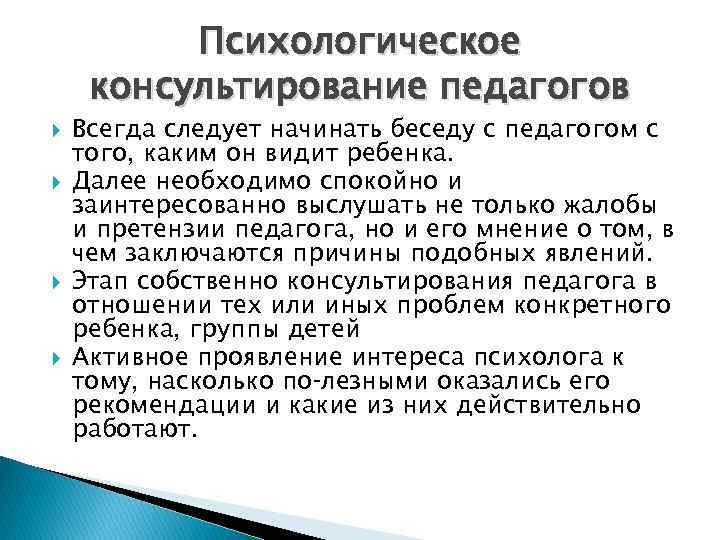 Психологическое консультирование педагогов

Всегда следует начинать беседу с педагогом с того, каким он видит ребенка.

Далее необходимо спокойно и заинтересованно выслушать не только жалобы и претензии педагога, но и его мнение о том, в чем заключаются причины подобных явлений.

Этап собственно консультирования педагога в отношении тех или иных проблем конкретного ребенка, группы детей

Активное проявление интереса психолога к тому, насколько по-лезными оказались его рекомендации и какие из них действительно работают.